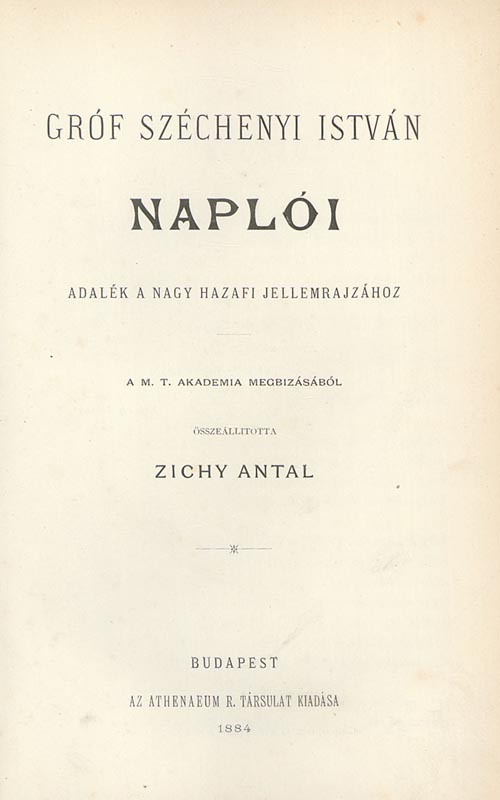 GRÓF SZÉCHENYI ISTVÁN

NAPLÓI

ADALÉK A NAGY HAZAFI JELLEMRAJZÁHOZ

A M. T. AKADEMIA MEGBIZÁSÁBÓL

ÖSSZEÁLLITOTTA

ZICHY ANTAL

BUDAPEST

AZ ATHENAEUM R. TÁRSULAT KIADÁSA

1884